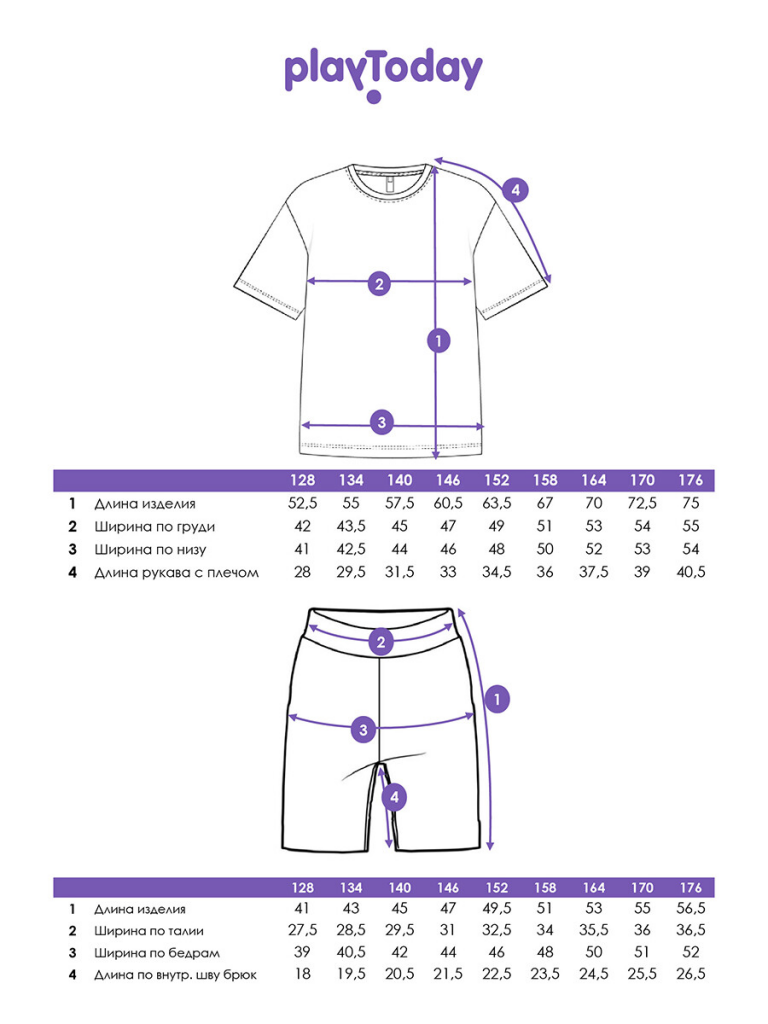 playToday

4

2

1

3

| | | 128 | 134 | 140 | 146 | 152 | 158 | 164 | 170 | 176 |
|---|---|---|---|---|---|---|---|---|---|---|
| 1 | Длина изделия | 52,5 | 55 | 57,5 | 60,5 | 63,5 | 67 | 70 | 72,5 | 75 |
| 2 | Ширина по груди | 42 | 43,5 | 45 | 47 | 49 | 51 | 53 | 54 | 55 |
| 3 | Ширина по низу | 41 | 42,5 | 44 | 46 | 48 | 50 | 52 | 53 | 54 |
| 4 | Длина рукава с плечом | 28 | 29,5 | 31,5 | 33 | 34,5 | 36 | 37,5 | 39 | 40,5 |

2

1

3

4

| | | 128 | 134 | 140 | 146 | 152 | 158 | 164 | 170 | 176 |
|---|---|---|---|---|---|---|---|---|---|---|
| 1 | Длина изделия | 41 | 43 | 45 | 47 | 49,5 | 51 | 53 | 55 | 56,5 |
| 2 | Ширина по талии | 27,5 | 28,5 | 29,5 | 31 | 32,5 | 34 | 35,5 | 36 | 36,5 |
| 3 | Ширина по бедрам | 39 | 40,5 | 42 | 44 | 46 | 48 | 50 | 51 | 52 |
| 4 | Длина по внутр. шву брюк | 18 | 19,5 | 20,5 | 21,5 | 22,5 | 23,5 | 24,5 | 25,5 | 26,5 |